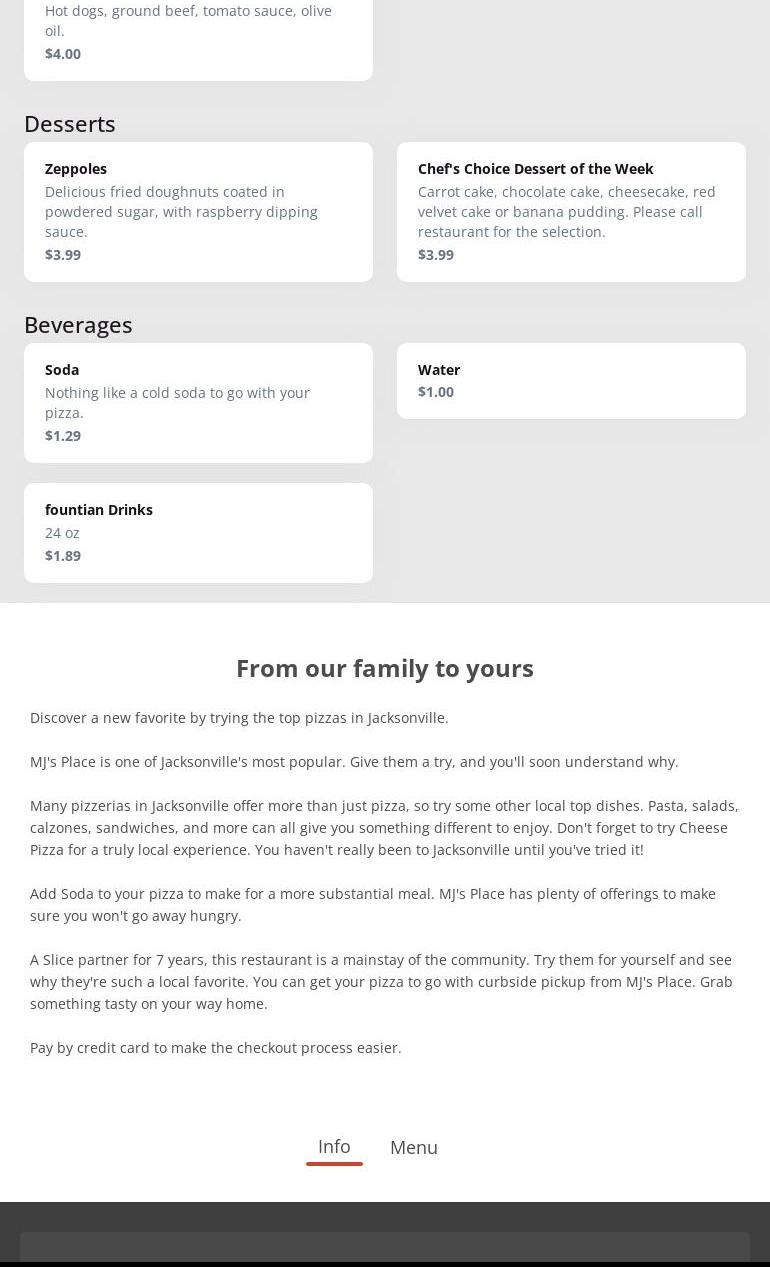 Hot dogs, ground beef, tomato sauce, olive oil.
$4.00

Desserts

Zeppoles
Delicious fried doughnuts coated in powdered sugar, with raspberry dipping sauce.
$3.99

Chef's Choice Dessert of the Week
Carrot cake, chocolate cake, cheesecake, red velvet cake or banana pudding. Please call restaurant for the selection.
$3.99

Beverages

Soda
Nothing like a cold soda to go with your pizza.
$1.29

Water
$1.00

fountian Drinks
24 oz
$1.89

From our family to yours

Discover a new favorite by trying the top pizzas in Jacksonville.

MJ's Place is one of Jacksonville's most popular. Give them a try, and you'll soon understand why.

Many pizzerias in Jacksonville offer more than just pizza, so try some other local top dishes. Pasta, salads, calzones, sandwiches, and more can all give you something different to enjoy. Don't forget to try Cheese Pizza for a truly local experience. You haven't really been to Jacksonville until you've tried it!

Add Soda to your pizza to make for a more substantial meal. MJ's Place has plenty of offerings to make sure you won't go away hungry.

A Slice partner for 7 years, this restaurant is a mainstay of the community. Try them for yourself and see why they're such a local favorite. You can get your pizza to go with curbside pickup from MJ's Place. Grab something tasty on your way home.

Pay by credit card to make the checkout process easier.

Info Menu